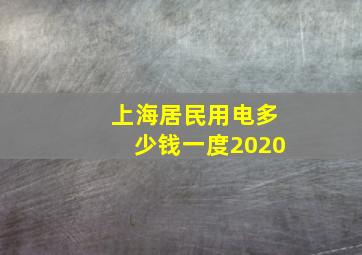 上海居民用电多少钱一度2020